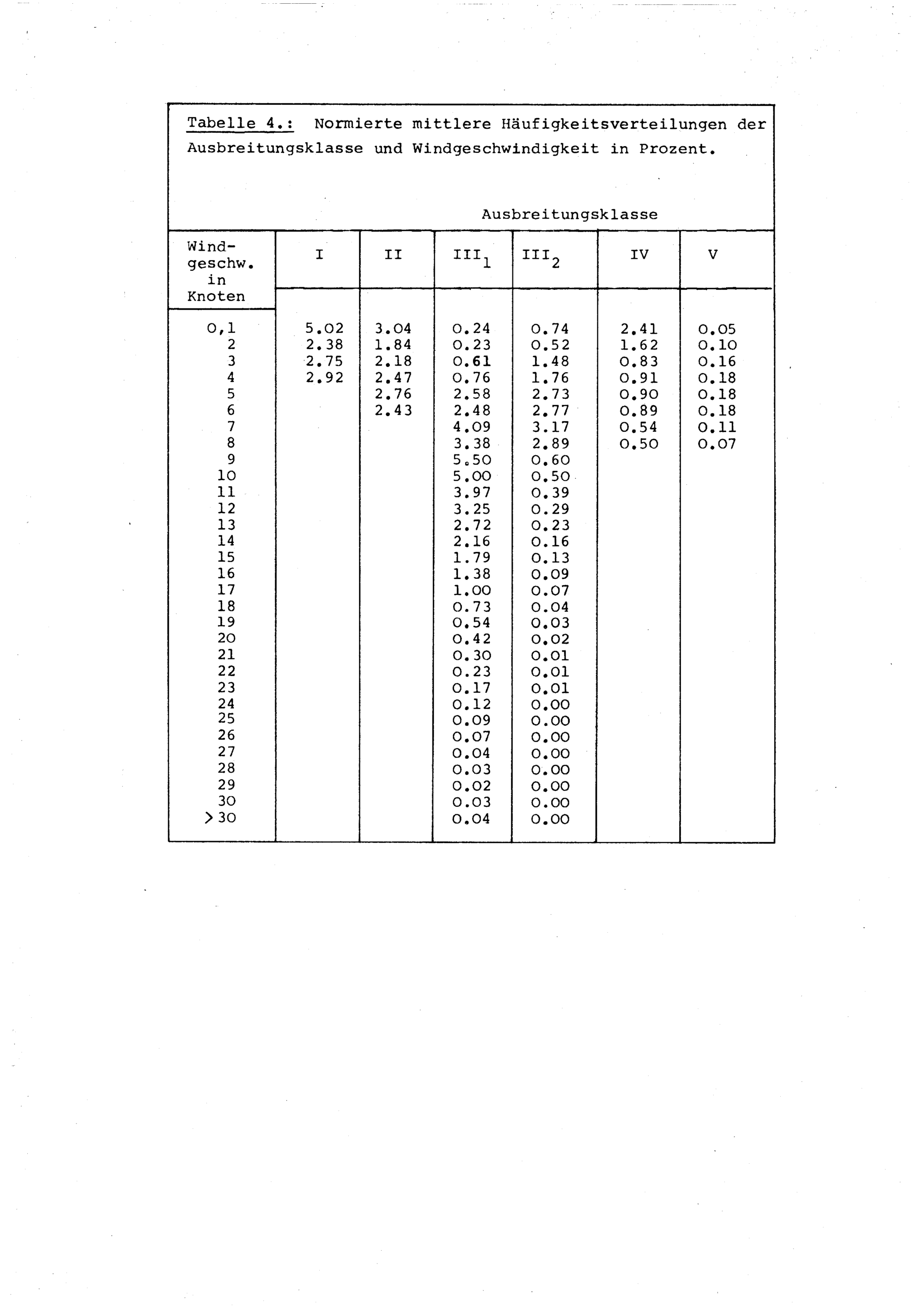 Tabelle 4.: Normierte mittlere Häufigkeitsverteilungen der Ausbreitungsklasse und Windgeschwindigkeit in Prozent.

Ausbreitungsklasse

| Windgeschw. in Knoten | I | II | $III_1$ | $III_2$ | IV | V |
|---|---|---|---|---|---|---|
| 0,1 | 5.02 | 3.04 | 0.24 | 0.74 | 2.41 | 0.05 |
| 2 | 2.38 | 1.84 | 0.23 | 0.52 | 1.62 | 0.10 |
| 3 | 2.75 | 2.18 | 0.61 | 1.48 | 0.83 | 0.16 |
| 4 | 2.92 | 2.47 | 0.76 | 1.76 | 0.91 | 0.18 |
| 5 | | 2.76 | 2.58 | 2.73 | 0.90 | 0.18 |
| 6 | | 2.43 | 2.48 | 2.77 | 0.89 | 0.18 |
| 7 | | | 4.09 | 3.17 | 0.54 | 0.11 |
| 8 | | | 3.38 | 2.89 | 0.50 | 0.07 |
| 9 | | | 5.50 | 0.60 | | |
| 10 | | | 5.00 | 0.50 | | |
| 11 | | | 3.97 | 0.39 | | |
| 12 | | | 3.25 | 0.29 | | |
| 13 | | | 2.72 | 0.23 | | |
| 14 | | | 2.16 | 0.16 | | |
| 15 | | | 1.79 | 0.13 | | |
| 16 | | | 1.38 | 0.09 | | |
| 17 | | | 1.00 | 0.07 | | |
| 18 | | | 0.73 | 0.04 | | |
| 19 | | | 0.54 | 0.03 | | |
| 20 | | | 0.42 | 0.02 | | |
| 21 | | | 0.30 | 0.01 | | |
| 22 | | | 0.23 | 0.01 | | |
| 23 | | | 0.17 | 0.01 | | |
| 24 | | | 0.12 | 0.00 | | |
| 25 | | | 0.09 | 0.00 | | |
| 26 | | | 0.07 | 0.00 | | |
| 27 | | | 0.04 | 0.00 | | |
| 28 | | | 0.03 | 0.00 | | |
| 29 | | | 0.02 | 0.00 | | |
| 30 | | | 0.03 | 0.00 | | |
| >30 | | | 0.04 | 0.00 | | |